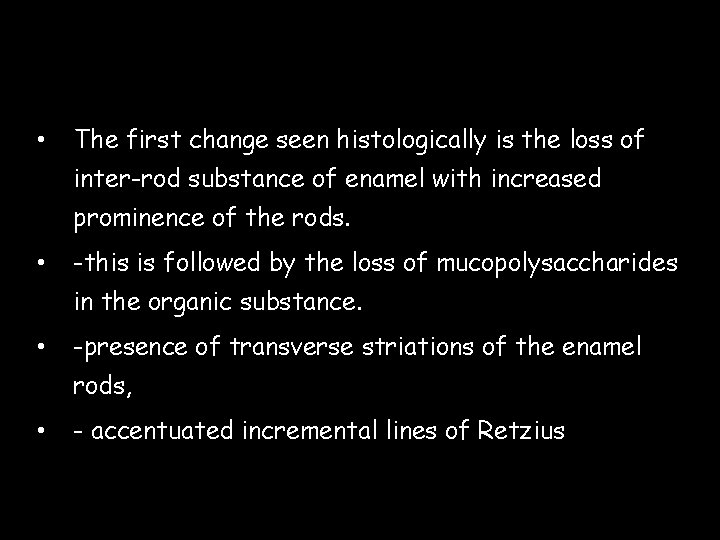 • The first change seen histologically is the loss of inter-rod substance of enamel with increased prominence of the rods.
• -this is followed by the loss of mucopolysaccharides in the organic substance.
• -presence of transverse striations of the enamel rods,
• - accentuated incremental lines of Retzius